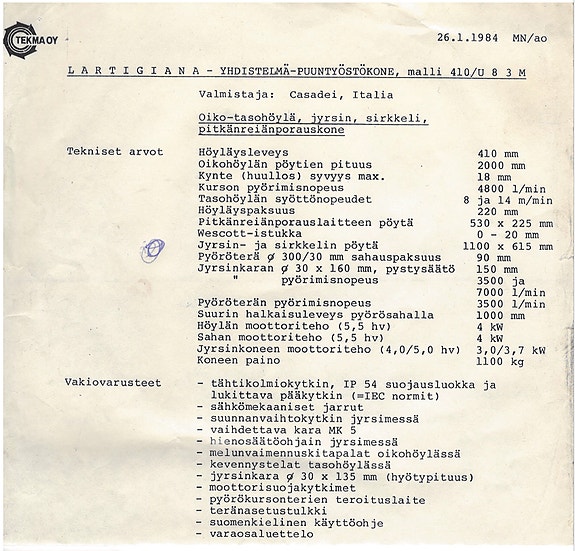 TEKMA OY

26.1.1984 MN/ao

L A R T I G I A N A - YHDISTELMÄ-PUUNTYÖSTÖKONE, malli 410/U 8 3 M

Valmistaja: Casadei, Italia

Oiko-tasohöylä, jyrsin, sirkkeli, pitkänreiänporauskone

Tekniset arvot

| | |
|---|---|
| Höyläysleveys | 410 mm |
| Oikohöylän pöytien pituus | 2000 mm |
| Kynte (huullos) syvyys max. | 18 mm |
| Kurson pyörimisnopeus | 4800 l/min |
| Tasohöylän syöttönopeudet | 8 ja 14 m/min |
| Höyläyspaksuus | 220 mm |
| Pitkänreiänporauslaitteen pöytä | 530 x 225 mm |
| Wescott-istukka | 0 - 20 mm |
| Jyrsin- ja sirkkelin pöytä | 1100 x 615 mm |
| Pyöröterä ø 300/30 mm sahauspaksuus | 90 mm |
| Jyrsinkaran ø 30 x 160 mm, pystysäätö | 150 mm |
| " pyörimisnopeus | 3500 ja 7000 l/min |
| Pyöröterän pyörimisnopeus | 3500 l/min |
| Suurin halkaisuleveys pyörösahalla | 1000 mm |
| Höylän moottoriteho (5,5 hv) | 4 kW |
| Sahan moottoriteho (5,5 hv) | 4 kW |
| Jyrsinkoneen moottoriteho (4,0/5,0 hv) | 3,0/3,7 kW |
| Koneen paino | 1100 kg |

Vakiovarusteet

- tähtikolmiokytkin, IP 54 suojausluokka ja lukittava pääkytkin (=IEC normit)
- sähkömekaaniset jarrut
- suunnanvaihtokytkin jyrsimessä
- vaihdettava kara MK 5
- hienosäätöohjain jyrsimessä
- melunvaimennuskitapalat oikohöylässä
- kevennystelat tasohöylässä
- jyrsinkara ø 30 x 135 mm (hyötypituus)
- moottorisuojakytkimet
- pyörökursonterien teroituslaite
- teränasetustulkki
- suomenkielinen käyttöohje
- varaosaluettelo